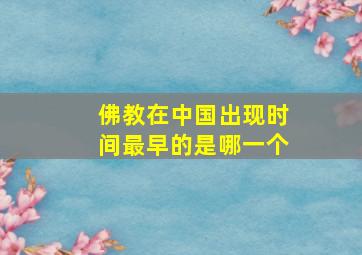 佛教在中国出现时间最早的是哪一个